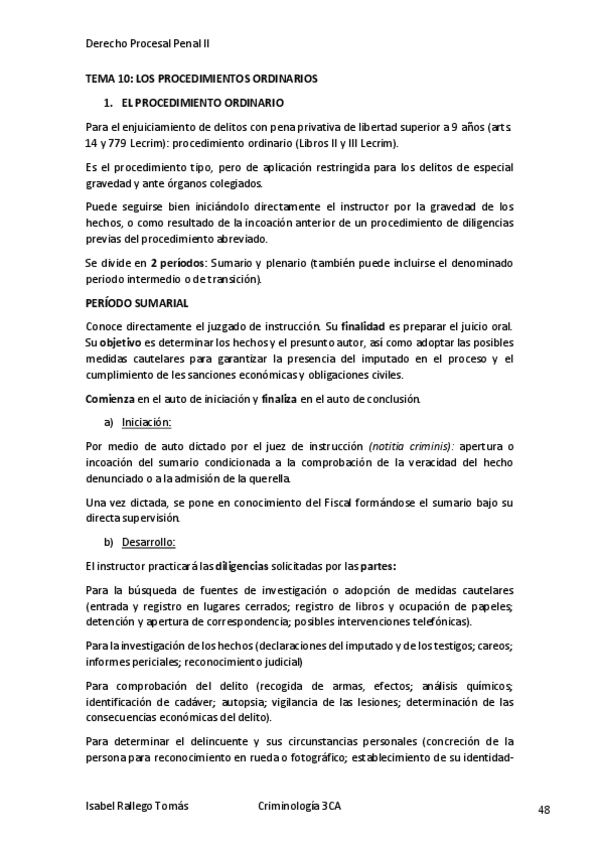 Derecho Procesal Penal II

TEMA 10: LOS PROCEDIMIENTOS ORDINARIOS

1. EL PROCEDIMIENTO ORDINARIO

Para el enjuiciamiento de delitos con pena privativa de libertad superior a 9 años (arts. 14 y 779 Lecrim): procedimiento ordinario (Libros II y III Lecrim).

Es el procedimiento tipo, pero de aplicación restringida para los delitos de especial gravedad y ante órganos colegiados.

Puede seguirse bien iniciándolo directamente el instructor por la gravedad de los hechos, o como resultado de la incoación anterior de un procedimiento de diligencias previas del procedimiento abreviado.

Se divide en 2 períodos: Sumario y plenario (también puede incluirse el denominado periodo intermedio o de transición).

PERÍODO SUMARIAL

Conoce directamente el juzgado de instrucción. Su finalidad es preparar el juicio oral. Su objetivo es determinar los hechos y el presunto autor, así como adoptar las posibles medidas cautelares para garantizar la presencia del imputado en el proceso y el cumplimiento de les sanciones económicas y obligaciones civiles.

Comienza en el auto de iniciación y finaliza en el auto de conclusión.

a) Iniciación:

Por medio de auto dictado por el juez de instrucción (notitia criminis): apertura o incoación del sumario condicionada a la comprobación de la veracidad del hecho denunciado o a la admisión de la querella.

Una vez dictada, se pone en conocimiento del Fiscal formándose el sumario bajo su directa supervisión.

b) Desarrollo:

El instructor practicará las diligencias solicitadas por las partes:

Para la búsqueda de fuentes de investigación o adopción de medidas cautelares (entrada y registro en lugares cerrados; registro de libros y ocupación de papeles; detención y apertura de correspondencia; posibles intervenciones telefónicas).

Para la investigación de los hechos (declaraciones del imputado y de los testigos; careos; informes periciales; reconocimiento judicial)

Para comprobación del delito (recogida de armas, efectos; análisis químicos; identificación de cadáver; autopsia; vigilancia de las lesiones; determinación de las consecuencias económicas del delito).

Para determinar el delincuente y sus circunstancias personales (concreción de la persona para reconocimiento en rueda o fotográfico; establecimiento de su identidad-

Isabel Rallego Tomás    Criminología 3CA    48